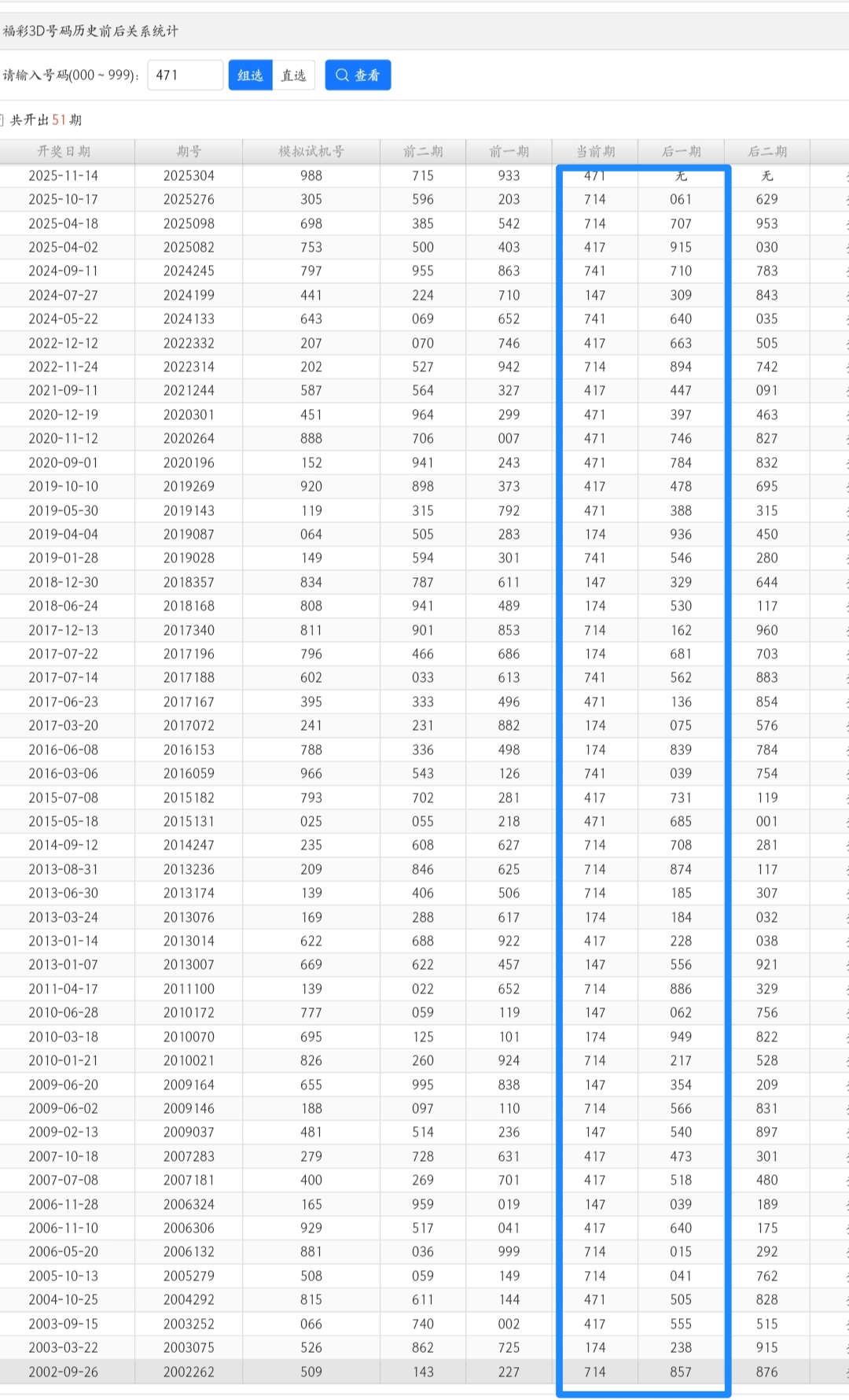 福彩3D号码历史前后关系统计

请输入号码(000 ~ 999): 471 组选 直选 查看

共开出51期

| 开奖日期 | 期号 | 模拟试机号 | 前二期 | 前一期 | 当前期 | 后一期 | 后二期 |
|---|---|---|---|---|---|---|---|
| 2025-11-14 | 2025304 | 988 | 715 | 933 | 471 | 无 | 无 |
| 2025-10-17 | 2025276 | 305 | 596 | 203 | 714 | 061 | 629 |
| 2025-04-18 | 2025098 | 698 | 385 | 542 | 714 | 707 | 953 |
| 2025-04-02 | 2025082 | 753 | 500 | 403 | 417 | 915 | 030 |
| 2024-09-11 | 2024245 | 797 | 955 | 863 | 741 | 710 | 783 |
| 2024-07-27 | 2024199 | 441 | 224 | 710 | 147 | 309 | 843 |
| 2024-05-22 | 2024133 | 643 | 069 | 652 | 741 | 640 | 035 |
| 2022-12-12 | 2022332 | 207 | 070 | 746 | 417 | 663 | 505 |
| 2022-11-24 | 2022314 | 202 | 527 | 942 | 714 | 894 | 742 |
| 2021-09-11 | 2021244 | 587 | 564 | 327 | 417 | 447 | 091 |
| 2020-12-19 | 2020301 | 451 | 964 | 299 | 471 | 397 | 463 |
| 2020-11-12 | 2020264 | 888 | 706 | 007 | 471 | 746 | 827 |
| 2020-09-01 | 2020196 | 152 | 941 | 243 | 471 | 784 | 832 |
| 2019-10-10 | 2019269 | 920 | 898 | 373 | 417 | 478 | 695 |
| 2019-05-30 | 2019143 | 119 | 315 | 792 | 471 | 388 | 315 |
| 2019-04-04 | 2019087 | 064 | 505 | 283 | 174 | 936 | 450 |
| 2019-01-28 | 2019028 | 149 | 594 | 301 | 741 | 546 | 280 |
| 2018-12-30 | 2018357 | 834 | 787 | 611 | 147 | 329 | 644 |
| 2018-06-24 | 2018168 | 808 | 941 | 489 | 174 | 530 | 117 |
| 2017-12-13 | 2017340 | 811 | 901 | 853 | 714 | 162 | 960 |
| 2017-07-22 | 2017196 | 796 | 466 | 686 | 174 | 681 | 703 |
| 2017-07-14 | 2017188 | 602 | 033 | 613 | 741 | 562 | 883 |
| 2017-06-23 | 2017167 | 395 | 333 | 496 | 471 | 136 | 854 |
| 2017-03-20 | 2017072 | 241 | 231 | 882 | 174 | 075 | 576 |
| 2016-06-08 | 2016153 | 788 | 336 | 498 | 174 | 839 | 784 |
| 2016-03-06 | 2016059 | 966 | 543 | 126 | 741 | 039 | 754 |
| 2015-07-08 | 2015182 | 793 | 702 | 281 | 417 | 731 | 119 |
| 2015-05-18 | 2015131 | 025 | 055 | 218 | 471 | 685 | 001 |
| 2014-09-12 | 2014247 | 235 | 608 | 627 | 714 | 708 | 281 |
| 2013-08-31 | 2013236 | 209 | 846 | 625 | 714 | 874 | 117 |
| 2013-06-30 | 2013174 | 139 | 406 | 506 | 714 | 185 | 307 |
| 2013-03-24 | 2013076 | 169 | 288 | 617 | 174 | 184 | 032 |
| 2013-01-14 | 2013014 | 622 | 688 | 922 | 417 | 228 | 038 |
| 2013-01-07 | 2013007 | 669 | 622 | 457 | 147 | 556 | 921 |
| 2011-04-17 | 2011100 | 139 | 022 | 652 | 714 | 886 | 329 |
| 2010-06-28 | 2010172 | 777 | 059 | 119 | 147 | 062 | 756 |
| 2010-03-18 | 2010070 | 695 | 125 | 101 | 174 | 949 | 822 |
| 2010-01-21 | 2010021 | 826 | 260 | 924 | 714 | 217 | 528 |
| 2009-06-20 | 2009164 | 655 | 995 | 838 | 147 | 354 | 209 |
| 2009-06-02 | 2009146 | 188 | 097 | 110 | 714 | 566 | 831 |
| 2009-02-13 | 2009037 | 481 | 514 | 236 | 147 | 540 | 897 |
| 2007-10-18 | 2007283 | 279 | 728 | 631 | 417 | 473 | 301 |
| 2007-07-08 | 2007181 | 400 | 269 | 701 | 417 | 518 | 480 |
| 2006-11-28 | 2006324 | 165 | 959 | 019 | 147 | 039 | 189 |
| 2006-11-10 | 2006306 | 929 | 517 | 041 | 417 | 640 | 175 |
| 2006-05-20 | 2006132 | 881 | 036 | 999 | 714 | 015 | 292 |
| 2005-10-13 | 2005279 | 508 | 059 | 149 | 714 | 041 | 762 |
| 2004-10-25 | 2004292 | 815 | 611 | 144 | 471 | 505 | 828 |
| 2003-09-15 | 2003252 | 066 | 740 | 002 | 417 | 555 | 515 |
| 2003-03-22 | 2003075 | 526 | 862 | 725 | 174 | 238 | 915 |
| 2002-09-26 | 2002262 | 509 | 143 | 227 | 714 | 857 | 876 |